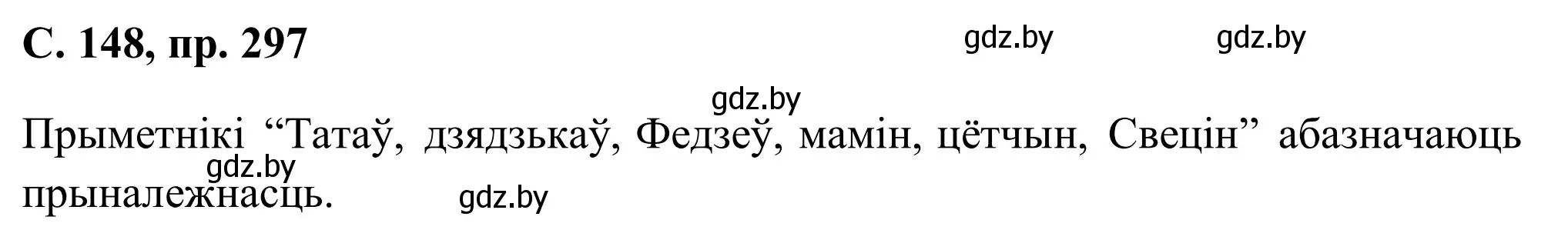 С. 148, пр. 297

gdz.by gdz.by

gdz.by

Прыметнікі “Татаў, дзядзькаў, Федзеў, мамін, цётчын, Свецін” абазначаюць прыналежнасць.

gdz.by

gdz.by